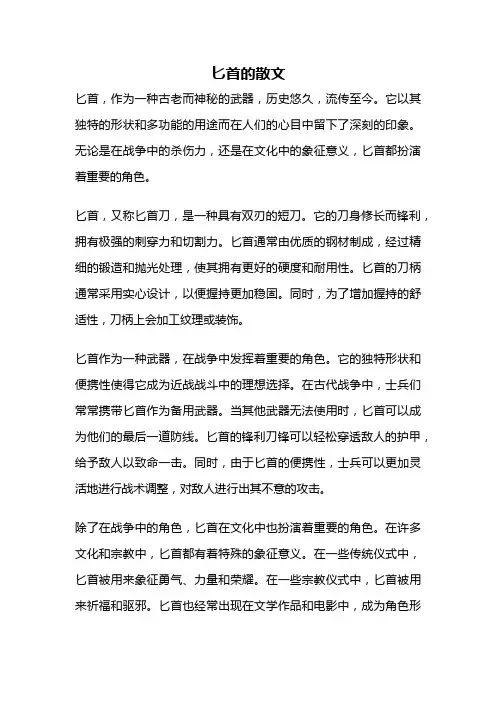 匕首的散文

匕首，作为一种古老而神秘的武器，历史悠久，流传至今。它以其独特的形状和多功能的用途而在人们的心目中留下了深刻的印象。无论是在战争中的杀伤力，还是在文化中的象征意义，匕首都扮演着重要的角色。

匕首，又称匕首刀，是一种具有双刃的短刀。它的刀身修长而锋利，拥有极强的刺穿力和切割力。匕首通常由优质的钢材制成，经过精细的锻造和抛光处理，使其拥有更好的硬度和耐用性。匕首的刀柄通常采用实心设计，以便握持更加稳固。同时，为了增加握持的舒适性，刀柄上会加工纹理或装饰。

匕首作为一种武器，在战争中发挥着重要的角色。它的独特形状和便携性使得它成为近战战斗中的理想选择。在古代战争中，士兵们常常携带匕首作为备用武器。当其他武器无法使用时，匕首可以成为他们的最后一道防线。匕首的锋利刀锋可以轻松穿透敌人的护甲，给予敌人以致命一击。同时，由于匕首的便携性，士兵可以更加灵活地进行战术调整，对敌人进行出其不意的攻击。

除了在战争中的角色，匕首在文化中也扮演着重要的角色。在许多文化和宗教中，匕首都有着特殊的象征意义。在一些传统仪式中，匕首被用来象征勇气、力量和荣耀。在一些宗教仪式中，匕首被用来祈福和驱邪。匕首也经常出现在文学作品和电影中，成为角色形